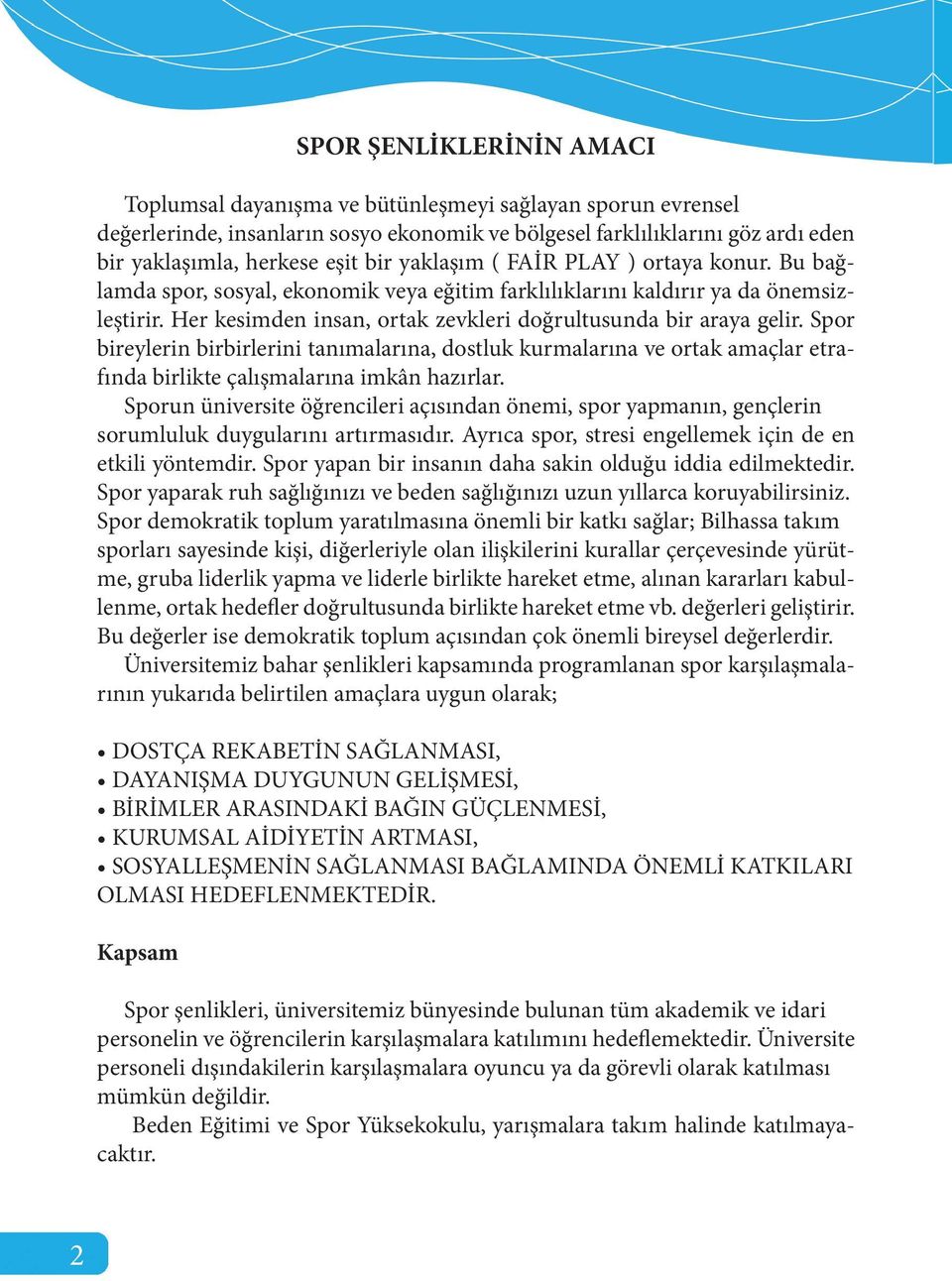 SPOR ŞENLİKLERİNİN AMACI

Toplumsal dayanışma ve bütünleşmeyi sağlayan sporun evrensel değerlerinde, insanların sosyo ekonomik ve bölgesel farklılıklarını göz ardı eden bir yaklaşımla, herkese eşit bir yaklaşım ( FAİR PLAY ) ortaya konur. Bu bağlamda spor, sosyal, ekonomik veya eğitim farklılıklarını kaldırır ya da önemsizleştirir. Her kesimden insan, ortak zevkleri doğrultusunda bir araya gelir. Spor bireylerin birbirlerini tanımalarına, dostluk kurmalarına ve ortak amaçlar etrafında birlikte çalışmalarına imkân hazırlar.
Sporun üniversite öğrencileri açısından önemi, spor yapmanın, gençlerin sorumluluk duygularını artırmasıdır. Ayrıca spor, stresi engellemek için de en etkili yöntemdir. Spor yapan bir insanın daha sakin olduğu iddia edilmektedir. Spor yaparak ruh sağlığınızı ve beden sağlığınızı uzun yıllarca koruyabilirsiniz. Spor demokratik toplum yaratılmasına önemli bir katkı sağlar; Bilhassa takım sporları sayesinde kişi, diğerleriyle olan ilişkilerini kurallar çerçevesinde yürütme, gruba liderlik yapma ve liderle birlikte hareket etme, alınan kararları kabullenme, ortak hedefler doğrultusunda birlikte hareket etme vb. değerleri geliştirir. Bu değerler ise demokratik toplum açısından çok önemli bireysel değerlerdir.
Üniversitemiz bahar şenlikleri kapsamında programlanan spor karşılaşmalarının yukarıda belirtilen amaçlara uygun olarak;

• DOSTÇA REKABETİN SAĞLANMASI,
• DAYANIŞMA DUYGUNUN GELİŞMESİ,
• BİRİMLER ARASINDAKİ BAĞIN GÜÇLENMESİ,
• KURUMSAL AİDİYETİN ARTMASI,
• SOSYALLEŞMENİN SAĞLANMASI BAĞLAMINDA ÖNEMLİ KATKILARI OLMASI HEDEFLENMEKTEDİR.

Kapsam

Spor şenlikleri, üniversitemiz bünyesinde bulunan tüm akademik ve idari personelin ve öğrencilerin karşılaşmalara katılımını hedeflemektedir. Üniversite personeli dışındakilerin karşılaşmalara oyuncu ya da görevli olarak katılması mümkün değildir.
Beden Eğitimi ve Spor Yüksekokulu, yarışmalara takım halinde katılmayacaktır.

2